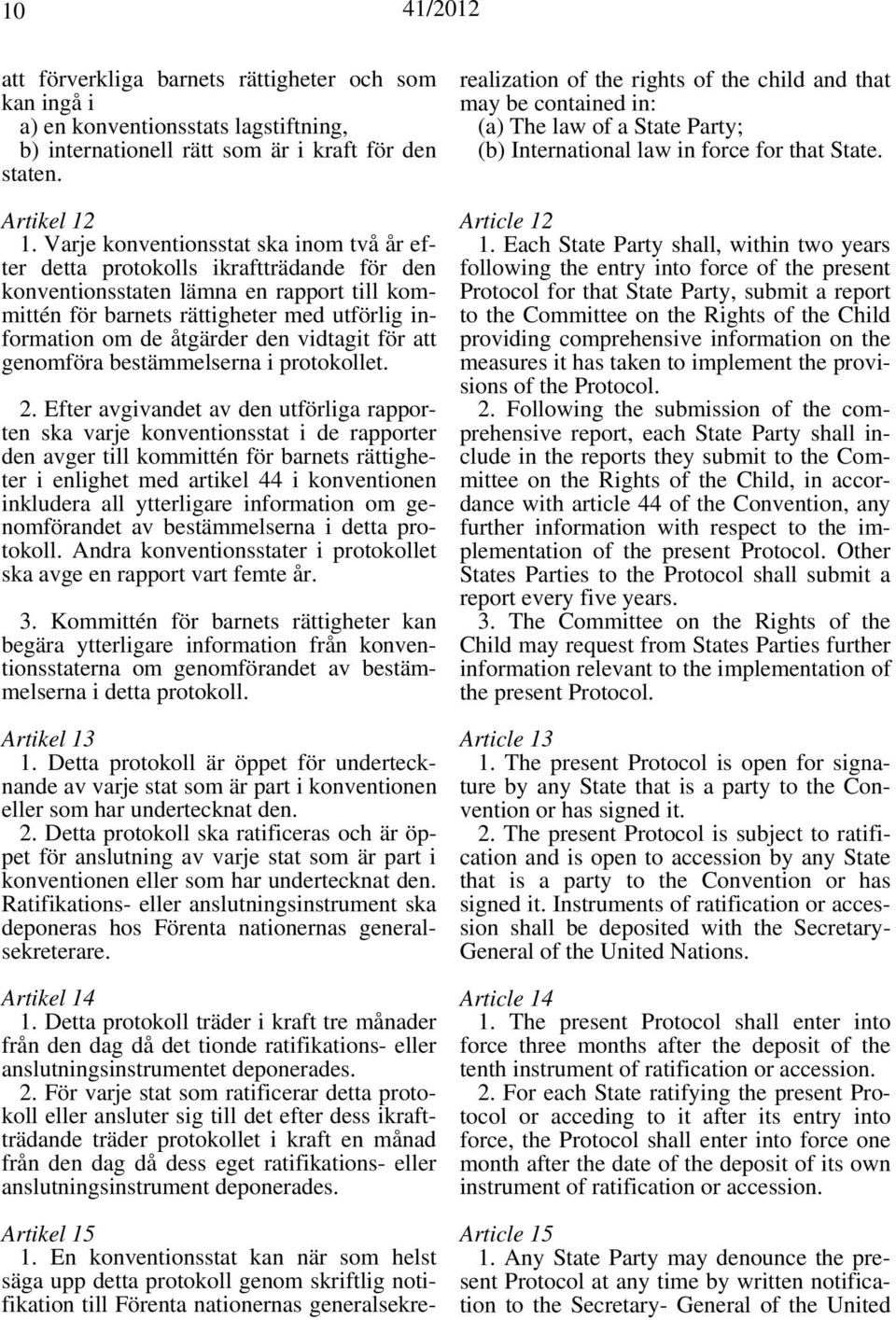 10

41/2012

att förverkliga barnets rättigheter och som kan ingå i
a) en konventionsstats lagstiftning,
b) internationell rätt som är i kraft för den staten.

Artikel 12
1. Varje konventionsstat ska inom två år efter detta protokolls ikraftträdande för den konventionsstaten lämna en rapport till kommittén för barnets rättigheter med utförlig information om de åtgärder den vidtagit för att genomföra bestämmelserna i protokollet.
2. Efter avgivandet av den utförliga rapporten ska varje konventionsstat i de rapporter den avger till kommittén för barnets rättigheter i enlighet med artikel 44 i konventionen inkludera all ytterligare information om genomförandet av bestämmelserna i detta protokoll. Andra konventionsstater i protokollet ska avge en rapport vart femte år.
3. Kommittén för barnets rättigheter kan begära ytterligare information från konventionsstaterna om genomförandet av bestämmelserna i detta protokoll.

Artikel 13
1. Detta protokoll är öppet för undertecknande av varje stat som är part i konventionen eller som har undertecknat den.
2. Detta protokoll ska ratificeras och är öppet för anslutning av varje stat som är part i konventionen eller som har undertecknat den. Ratifikations- eller anslutningsinstrument ska deponeras hos Förenta nationernas generalsekreterare.

Artikel 14
1. Detta protokoll träder i kraft tre månader från den dag då det tionde ratifikations- eller anslutningsinstrumentet deponerades.
2. För varje stat som ratificerar detta protokoll eller ansluter sig till det efter dess ikraftträdande träder protokollet i kraft en månad från den dag då dess eget ratifikations- eller anslutningsinstrument deponerades.

Artikel 15
1. En konventionsstat kan när som helst säga upp detta protokoll genom skriftlig notifikation till Förenta nationernas generalsekre-

realization of the rights of the child and that may be contained in:
(a) The law of a State Party;
(b) International law in force for that State.

Article 12
1. Each State Party shall, within two years following the entry into force of the present Protocol for that State Party, submit a report to the Committee on the Rights of the Child providing comprehensive information on the measures it has taken to implement the provisions of the Protocol.
2. Following the submission of the comprehensive report, each State Party shall include in the reports they submit to the Committee on the Rights of the Child, in accordance with article 44 of the Convention, any further information with respect to the implementation of the present Protocol. Other States Parties to the Protocol shall submit a report every five years.
3. The Committee on the Rights of the Child may request from States Parties further information relevant to the implementation of the present Protocol.

Article 13
1. The present Protocol is open for signature by any State that is a party to the Convention or has signed it.
2. The present Protocol is subject to ratification and is open to accession by any State that is a party to the Convention or has signed it. Instruments of ratification or accession shall be deposited with the Secretary-General of the United Nations.

Article 14
1. The present Protocol shall enter into force three months after the deposit of the tenth instrument of ratification or accession.
2. For each State ratifying the present Protocol or acceding to it after its entry into force, the Protocol shall enter into force one month after the date of the deposit of its own instrument of ratification or accession.

Article 15
1. Any State Party may denounce the present Protocol at any time by written notification to the Secretary- General of the United